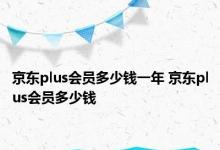 京东plus会员多少钱一年 京东plus会员多少钱